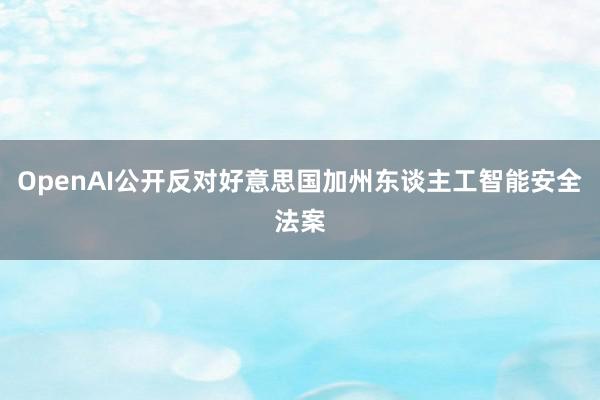 OpenAI公开反对好意思国加州东谈主工智能安全法案